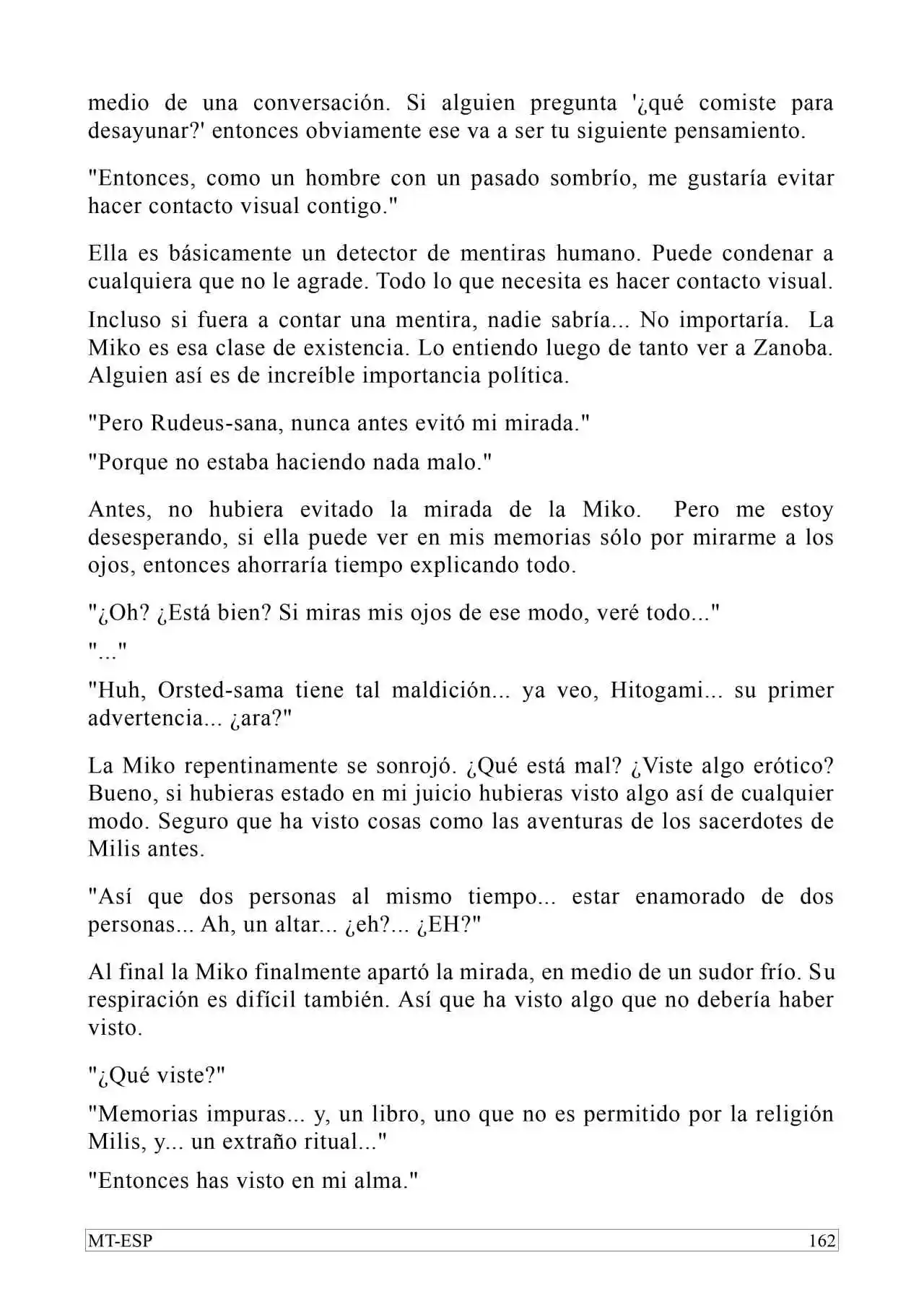 medio de una conversación. Si alguien pregunta '¿qué comiste para desayunar?' entonces obviamente ese va a ser tu siguiente pensamiento.

"Entonces, como un hombre con un pasado sombrío, me gustaría evitar hacer contacto visual contigo."

Ella es básicamente un detector de mentiras humano. Puede condenar a cualquiera que no le agrade. Todo lo que necesita es hacer contacto visual.

Incluso si fuera a contar una mentira, nadie sabría... No importaría. La Miko es esa clase de existencia. Lo entiendo luego de tanto ver a Zanoba. Alguien así es de increíble importancia política.

"Pero Rudeus-sana, nunca antes evitó mi mirada."

"Porque no estaba haciendo nada malo."

Antes, no hubiera evitado la mirada de la Miko. Pero me estoy desesperando, si ella puede ver en mis memorias sólo por mirarme a los ojos, entonces ahorraría tiempo explicando todo.

"¿Oh? ¿Está bien? Si miras mis ojos de ese modo, veré todo..."

"..."

"Huh, Orsted-sama tiene tal maldición... ya veo, Hitogami... su primer advertencia... ¿ara?"

La Miko repentinamente se sonrojó. ¿Qué está mal? ¿Viste algo erótico? Bueno, si hubieras estado en mi juicio hubieras visto algo así de cualquier modo. Seguro que ha visto cosas como las aventuras de los sacerdotes de Milis antes.

"Así que dos personas al mismo tiempo... estar enamorado de dos personas... Ah, un altar... ¿eh?... ¿EH?"

Al final la Miko finalmente apartó la mirada, en medio de un sudor frío. Su respiración es difícil también. Así que ha visto algo que no debería haber visto.

"¿Qué viste?"

"Memorias impuras... y, un libro, uno que no es permitido por la religión Milis, y... un extraño ritual..."

"Entonces has visto en mi alma."

MT-ESP 162